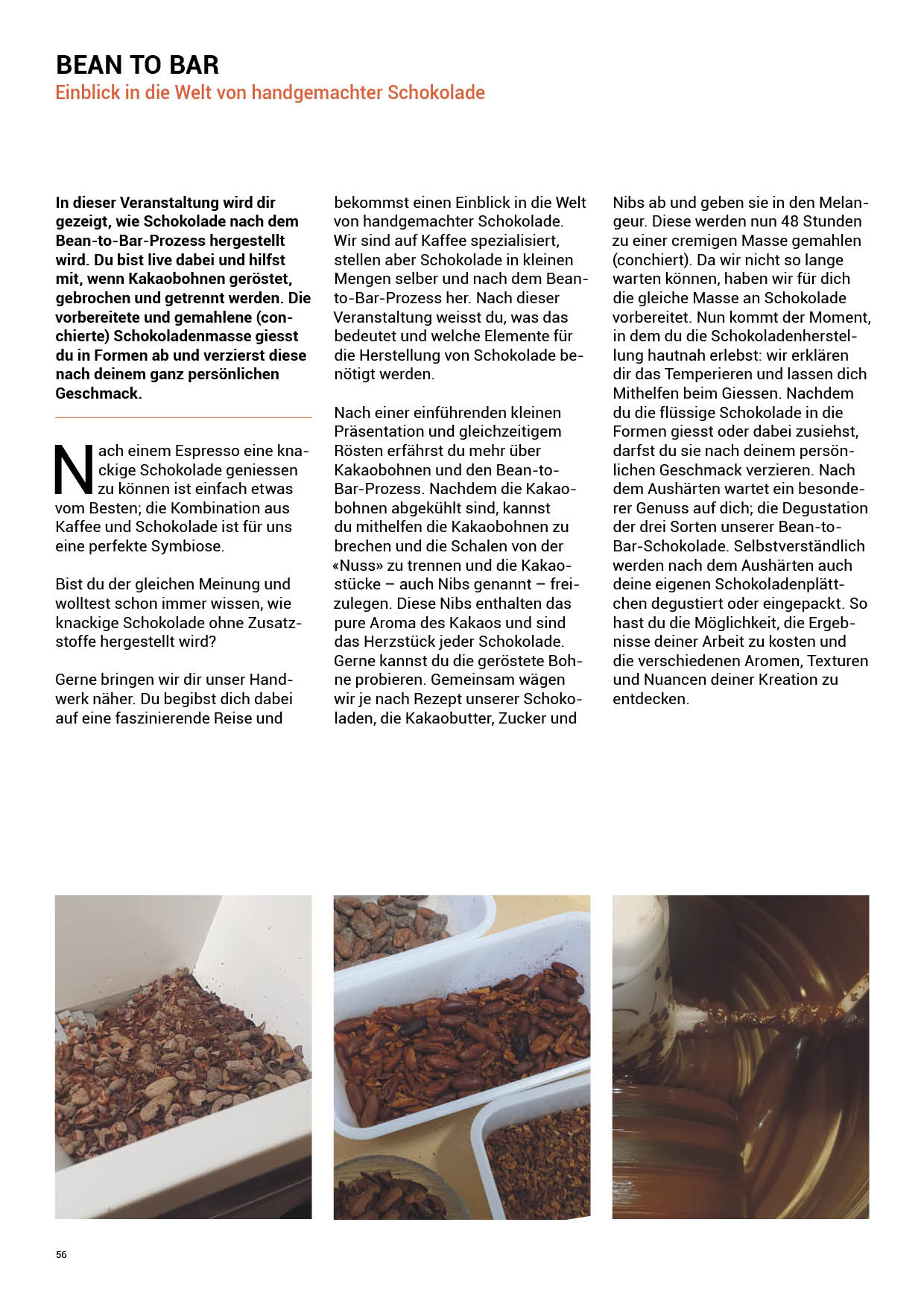 BEAN TO BAR
Einblick in die Welt von handgemachter Schokolade

In dieser Veranstaltung wird dir gezeigt, wie Schokolade nach dem Bean-to-Bar-Prozess hergestellt wird. Du bist live dabei und hilfst mit, wenn Kakaobohnen geröstet, gebrochen und getrennt werden. Die vorbereitete und gemahlene (conchierte) Schokoladenmasse giesst du in Formen ab und verzierst diese nach deinem ganz persönlichen Geschmack.

Nach einem Espresso eine knackige Schokolade geniessen zu können ist einfach etwas vom Besten; die Kombination aus Kaffee und Schokolade ist für uns eine perfekte Symbiose.

Bist du der gleichen Meinung und wolltest schon immer wissen, wie knackige Schokolade ohne Zusatzstoffe hergestellt wird?

Gerne bringen wir dir unser Handwerk näher. Du begibst dich dabei auf eine faszinierende Reise und bekommst einen Einblick in die Welt von handgemachter Schokolade. Wir sind auf Kaffee spezialisiert, stellen aber Schokolade in kleinen Mengen selber und nach dem Bean-to-Bar-Prozess her. Nach dieser Veranstaltung weisst du, was das bedeutet und welche Elemente für die Herstellung von Schokolade benötigt werden.

Nach einer einführenden kleinen Präsentation und gleichzeitigem Rösten erfährst du mehr über Kakaobohnen und den Bean-to-Bar-Prozess. Nachdem die Kakaobohnen abgekühlt sind, kannst du mithelfen die Kakaobohnen zu brechen und die Schalen von der «Nuss» zu trennen und die Kakaostücke – auch Nibs genannt – freizulegen. Diese Nibs enthalten das pure Aroma des Kakaos und sind das Herzstück jeder Schokolade. Gerne kannst du die geröstete Bohne probieren. Gemeinsam wägen wir je nach Rezept unserer Schokoladen, die Kakaobutter, Zucker und Nibs ab und geben sie in den Melangeur. Diese werden nun 48 Stunden zu einer cremigen Masse gemahlen (conchiert). Da wir nicht so lange warten können, haben wir für dich die gleiche Masse an Schokolade vorbereitet. Nun kommt der Moment, in dem du die Schokoladenherstellung hautnah erlebst: wir erklären dir das Temperieren und lassen dich Mithelfen beim Giessen. Nachdem du die flüssige Schokolade in die Formen giesst oder dabei zusiehst, darfst du sie nach deinem persönlichen Geschmack verzieren. Nach dem Aushärten wartet ein besonderer Genuss auf dich; die Degustation der drei Sorten unserer Bean-to-Bar-Schokolade. Selbstverständlich werden nach dem Aushärten auch deine eigenen Schokoladenplättchen degustiert oder eingepackt. So hast du die Möglichkeit, die Ergebnisse deiner Arbeit zu kosten und die verschiedenen Aromen, Texturen und Nuancen deiner Kreation zu entdecken.

56